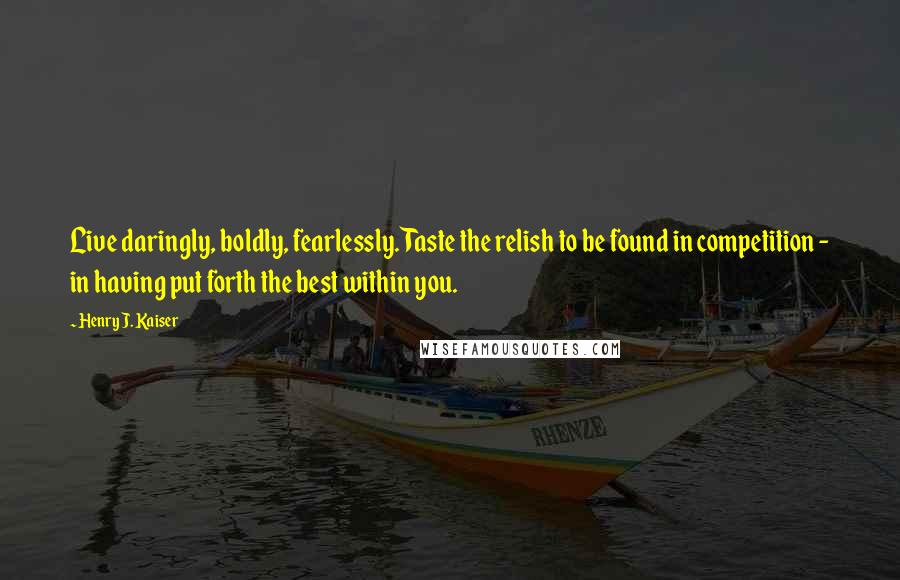 Live daringly, boldly, fearlessly. Taste the relish to be found in competition - in having put forth the best within you.

~ Henry J. Kaiser

WISEFAMOUSQUOTES.COM

RHENZE